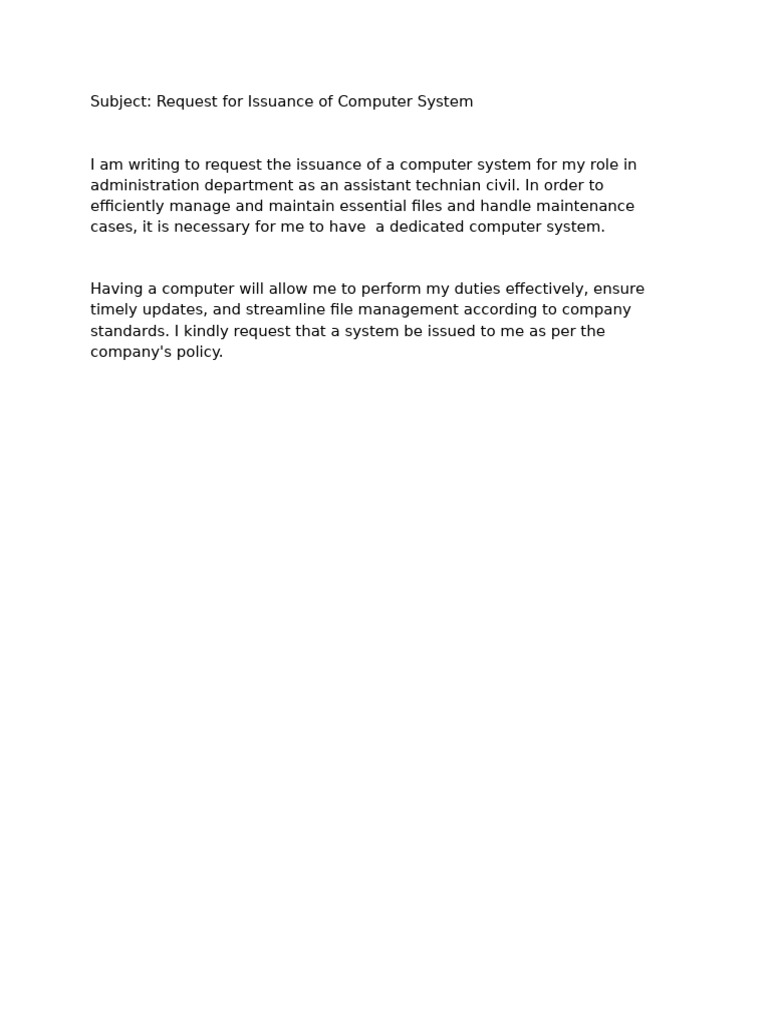 Subject: Request for Issuance of Computer System

I am writing to request the issuance of a computer system for my role in administration department as an assistant technian civil. In order to efficiently manage and maintain essential files and handle maintenance cases, it is necessary for me to have  a dedicated computer system.

Having a computer will allow me to perform my duties effectively, ensure timely updates, and streamline file management according to company standards. I kindly request that a system be issued to me as per the company's policy.